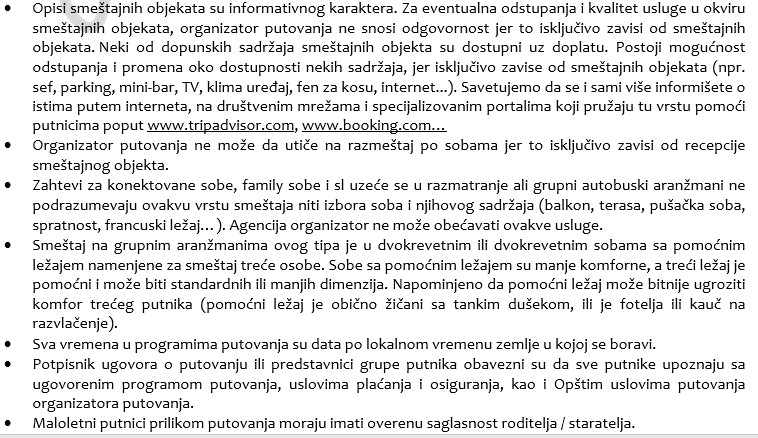 • Opisi smeštajnih objekata su informativnog karaktera. Za eventualna odstupanja i kvalitet usluge u okviru smeštajnih objekata, organizator putovanja ne snosi odgovornost jer to isključivo zavisi od smeštajnih objekata. Neki od dopunskih sadržaja smeštajnih objekta su dostupni uz doplatu. Postoji mogućnost odstupanja i promena oko dostupnosti nekih sadržaja, jer isključivo zavise od smeštajnih objekata (npr. sef, parking, mini-bar, TV, klima uređaj, fen za kosu, internet...). Savetujemo da se i sami više informišete o istima putem interneta, na društvenim mrežama i specijalizovanim portalima koji pružaju tu vrstu pomoći putnicima poput www.tripadvisor.com, www.booking.com...
• Organizator putovanja ne može da utiče na razmeštaj po sobama jer to isključivo zavisi od recepcije smeštajnog objekta.
• Zahtevi za konektovane sobe, family sobe i sl uzeće se u razmatranje ali grupni autobuski aranžmani ne podrazumevaju ovakvu vrstu smeštaja niti izbora soba i njihovog sadržaja (balkon, terasa, pušačka soba, spratnost, francuski ležaj... ). Agencija organizator ne može obećavati ovakve usluge.
• Smeštaj na grupnim aranžmanima ovog tipa je u dvokrevetnim ili dvokrevetnim sobama sa pomoćnim ležajem namenjene za smeštaj treće osobe. Sobe sa pomoćnim ležajem su manje komforne, a treći ležaj je pomoćni i može biti standardnih ili manjih dimenzija. Napominjeno da pomoćni ležaj može bitnije ugroziti komfor trećeg putnika (pomoćni ležaj je obično žičani sa tankim dušekom, ili je fotelja ili kauč na razvlačenje).
• Sva vremena u programima putovanja su data po lokalnom vremenu zemlje u kojoj se boravi.
• Potpisnik ugovora o putovanju ili predstavnici grupe putnika obavezni su da sve putnike upoznaju sa ugovorenim programom putovanja, uslovima plaćanja i osiguranja, kao i Opštim uslovima putovanja organizatora putovanja.
• Maloletni putnici prilikom putovanja moraju imati overenu saglasnost roditelja / staratelja.